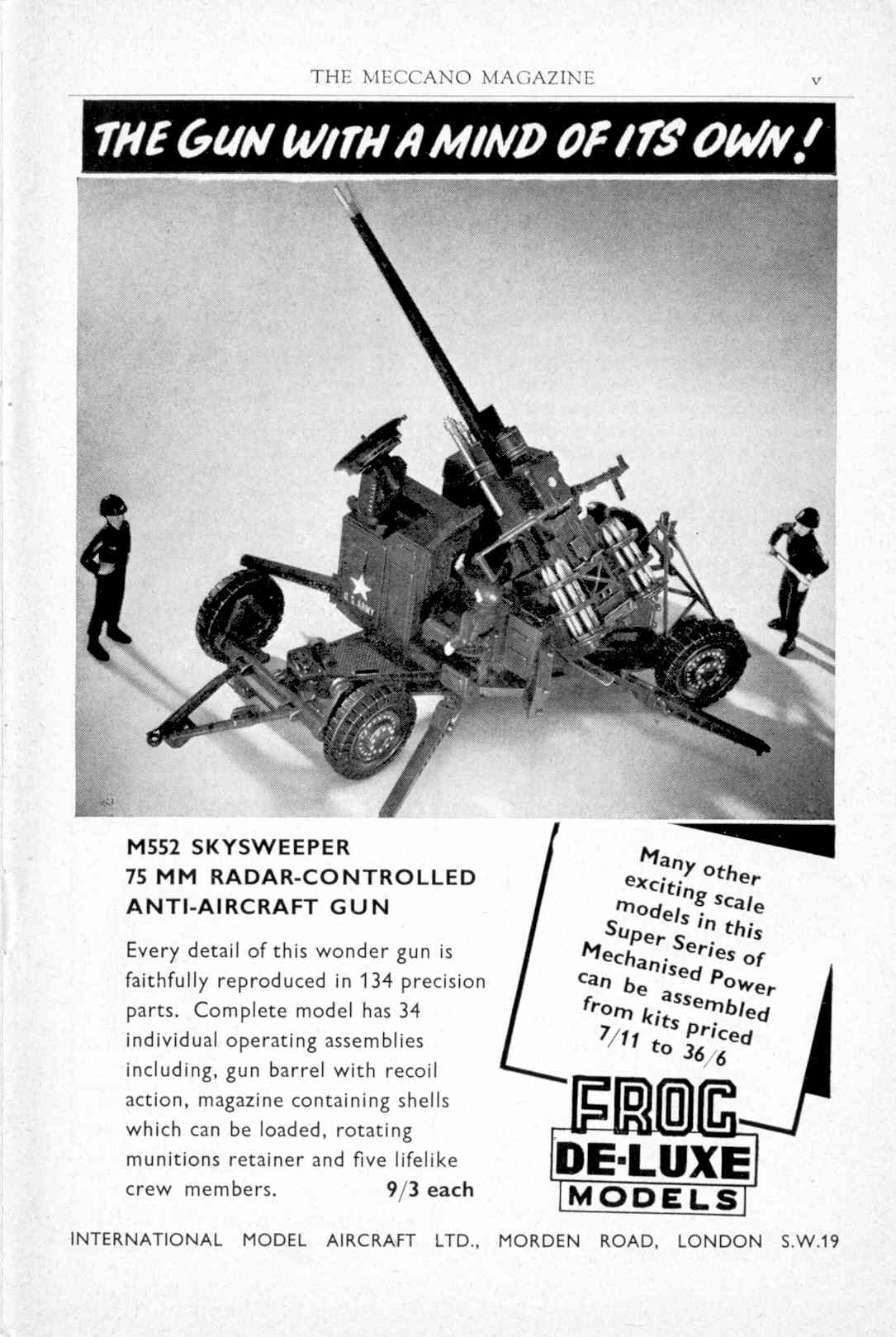 THE MECCANO MAGAZINE v

THE GUN WITH A MIND OF ITS OWN!

U.S. ARMY

M552 SKYSWEEPER
75 MM RADAR-CONTROLLED
ANTI-AIRCRAFT GUN

Every detail of this wonder gun is faithfully reproduced in 134 precision parts. Complete model has 34 individual operating assemblies including, gun barrel with recoil action, magazine containing shells which can be loaded, rotating munitions retainer and five lifelike crew members. 9/3 each

Many other exciting scale models in this Super Series of Mechanised Power can be assembled from kits priced 7/11 to 36/6

FROG
DE-LUXE
MODELS

INTERNATIONAL MODEL AIRCRAFT LTD., MORDEN ROAD, LONDON S.W.19